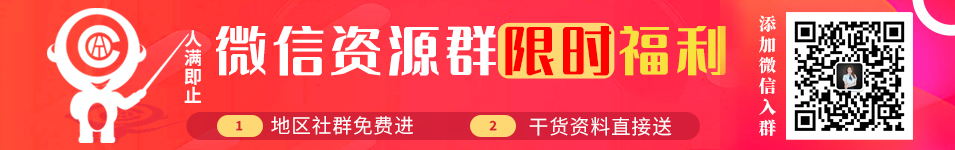 人满即止
微信资源群限时福利
1 地区社群免费进
2 干货资料直接送
添加微信入群